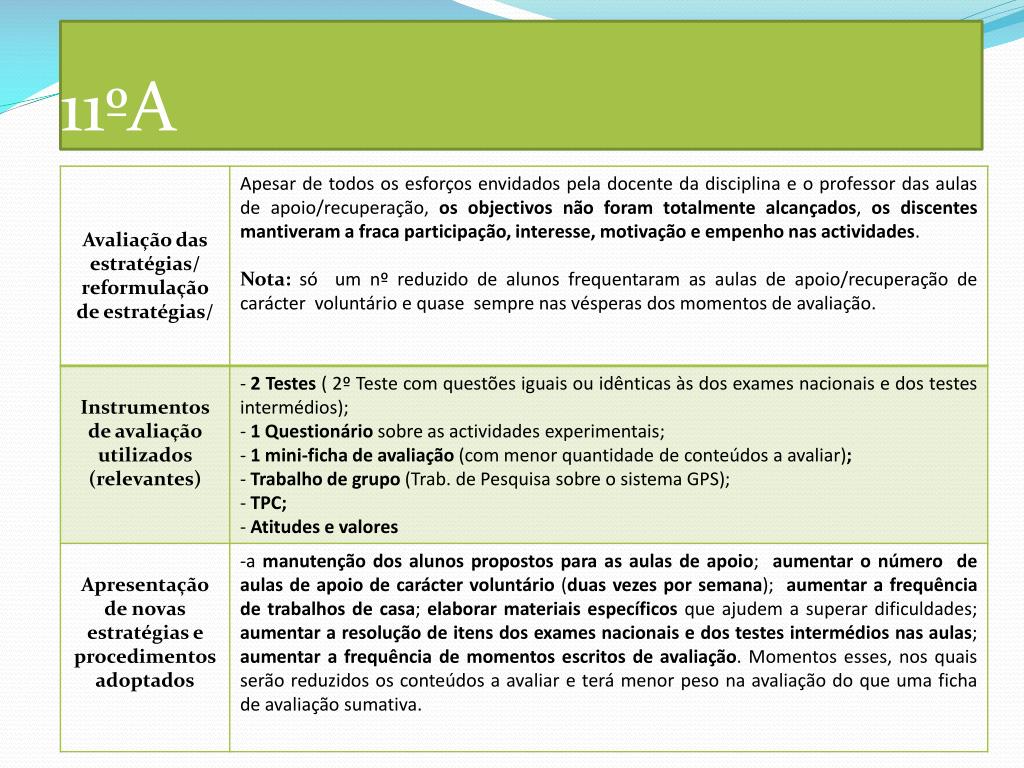 11ºA

| Avaliação das estratégias/ reformulação de estratégias/ | Apesar de todos os esforços envidados pela docente da disciplina e o professor das aulas de apoio/recuperação, os objectivos não foram totalmente alcançados, os discentes mantiveram a fraca participação, interesse, motivação e empenho nas actividades.<br><br>Nota: só um nº reduzido de alunos frequentaram as aulas de apoio/recuperação de carácter voluntário e quase sempre nas vésperas dos momentos de avaliação. |
|---|---|
| Instrumentos de avaliação utilizados (relevantes) | - 2 Testes ( 2º Teste com questões iguais ou idênticas às dos exames nacionais e dos testes intermédios);<br>- 1 Questionário sobre as actividades experimentais;<br>- 1 mini-ficha de avaliação (com menor quantidade de conteúdos a avaliar);<br>- Trabalho de grupo (Trab. de Pesquisa sobre o sistema GPS);<br>- TPC;<br>- Atitudes e valores |
| Apresentação de novas estratégias e procedimentos adoptados | -a manutenção dos alunos propostos para as aulas de apoio; aumentar o número de aulas de apoio de carácter voluntário (duas vezes por semana); aumentar a frequência de trabalhos de casa; elaborar materiais específicos que ajudem a superar dificuldades; aumentar a resolução de itens dos exames nacionais e dos testes intermédios nas aulas; aumentar a frequência de momentos escritos de avaliação. Momentos esses, nos quais serão reduzidos os conteúdos a avaliar e terá menor peso na avaliação do que uma ficha de avaliação sumativa. |